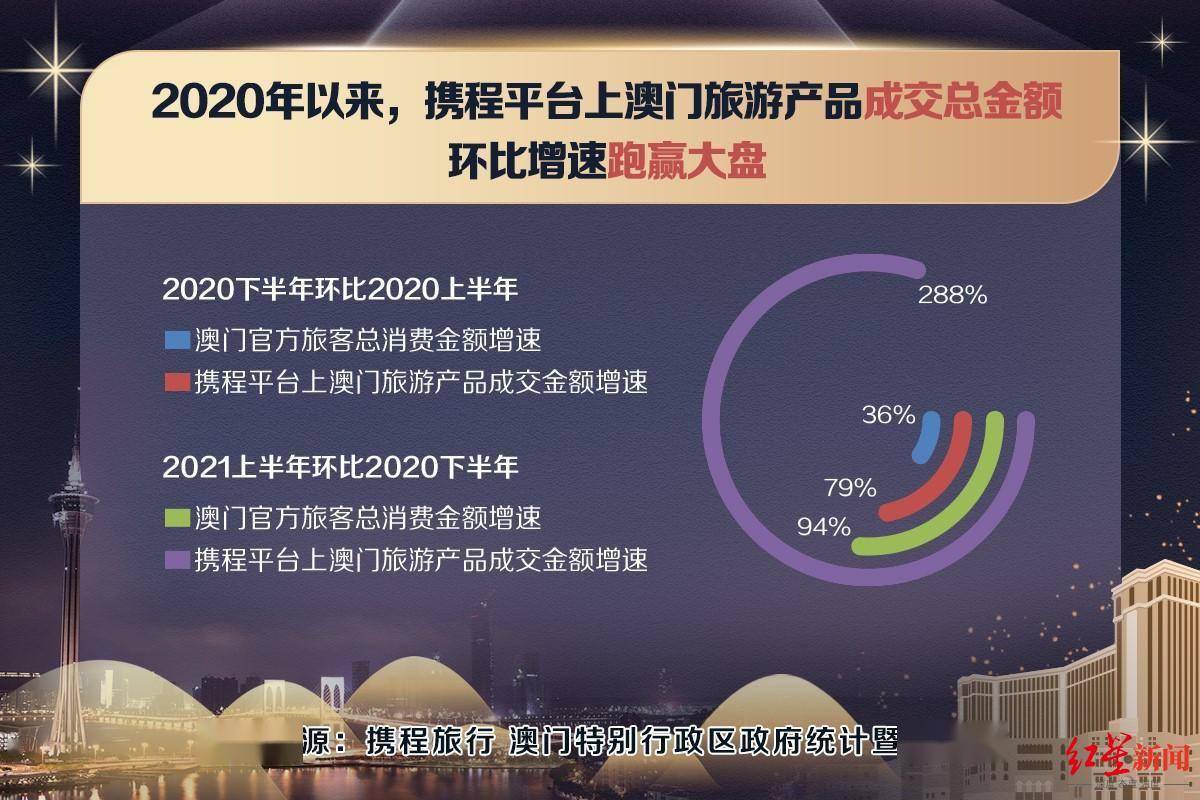 2020年以来，携程平台上澳门旅游产品成交总金额环比增速跑赢大盘

2020下半年环比2020上半年

澳门官方旅客总消费金额增速

携程平台上澳门旅游产品成交金额增速

2021上半年环比2020下半年

澳门官方旅客总消费金额增速

携程平台上澳门旅游产品成交金额增速

288%

36%

79%

94%

源：携程旅行 澳门特别行政区政府统计暨

红星新闻